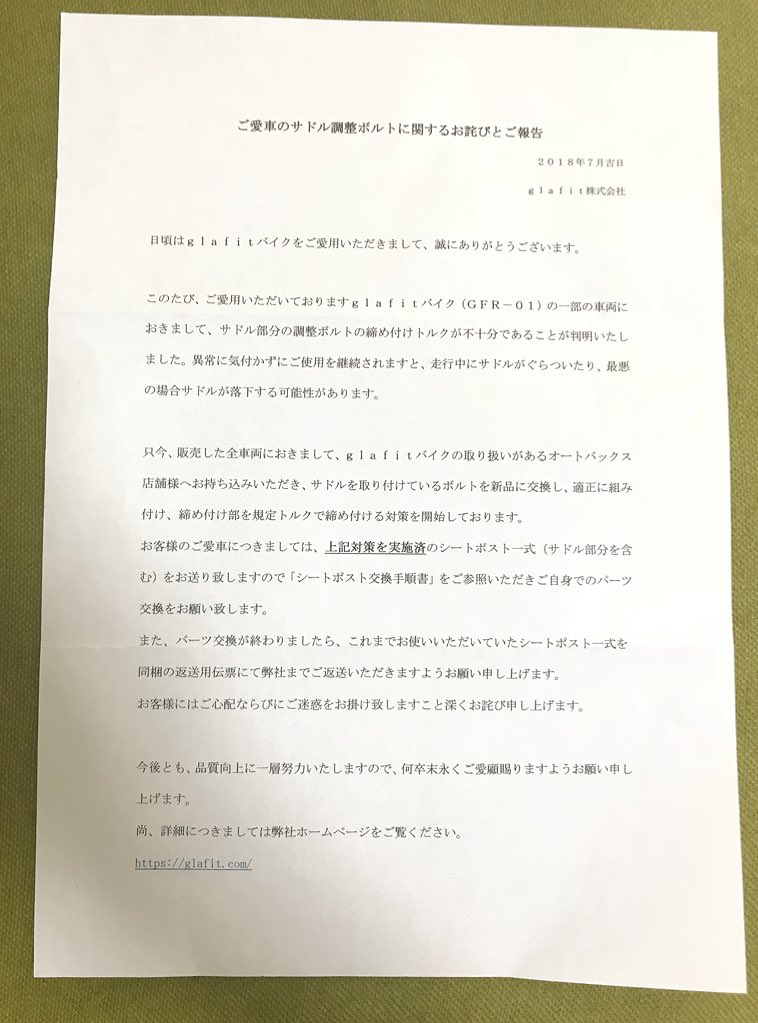 ご愛車のサドル調整ボルトに関するお詫びとご報告

２０１８年７月吉日

ｇｌａｆｉｔ株式会社

日頃はｇｌａｆｉｔバイクをご愛用いただきまして、誠にありがとうございます。

このたび、ご愛用いただいておりますｇｌａｆｉｔバイク（ＧＦＲ－０１）の一部の車両におきまして、サドル部分の調整ボルトの締め付けトルクが不十分であることが判明いたしました。異常に気付かずにご使用を継続されますと、走行中にサドルがぐらついたり、最悪の場合サドルが落下する可能性があります。

只今、販売した全車両におきまして、ｇｌａｆｉｔバイクの取り扱いがあるオートバックス店舗様へお持ち込みいただき、サドルを取り付けているボルトを新品に交換し、適正に組み付け、締め付け部を規定トルクで締め付ける対策を開始しております。
お客様のご愛車につきましては、上記対策を実施済のシートポスト一式（サドル部分を含む）をお送り致しますので「シートポスト交換手順書」をご参照いただきご自身でのパーツ交換をお願い致します。
また、パーツ交換が終わりましたら、これまでお使いいただいていたシートポスト一式を同梱の返送用伝票にて弊社までご返送いただきますようお願い申し上げます。
お客様にはご心配ならびにご迷惑をお掛け致しますこと深くお詫び申し上げます。

今後とも、品質向上に一層努力いたしますので、何卒末永くご愛顧賜りますようお願い申し上げます。
尚、詳細につきましては弊社ホームページをご覧ください。

https://glafit.com/